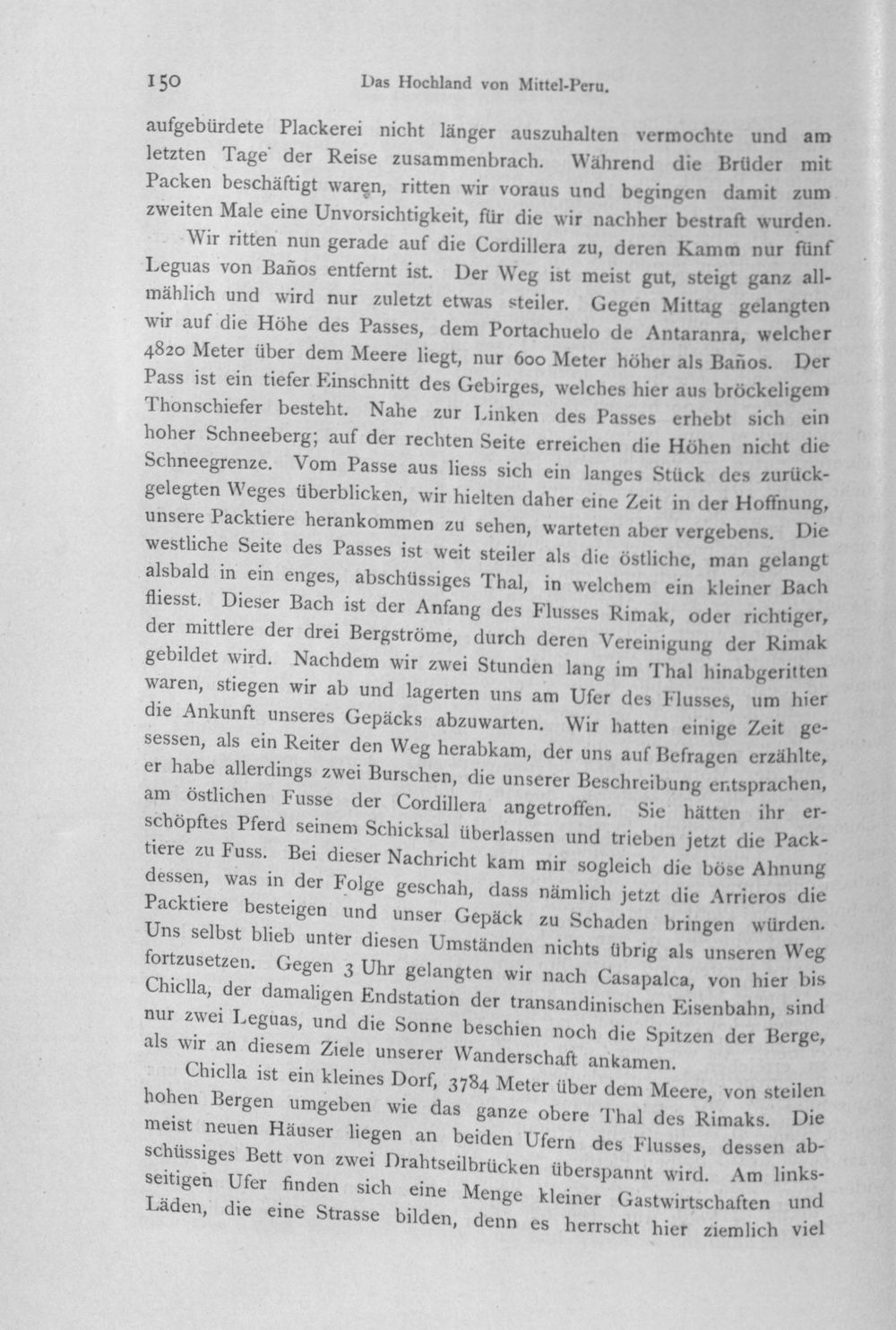 150 Das Hochland von Mittel-Peru.

aufgebürdete Plackerei nicht länger auszuhalten vermochte und am letzten Tage der Reise zusammenbrach. Während die Brüder mit Packen beschäftigt waren, ritten wir voraus und begingen damit zum zweiten Male eine Unvorsichtigkeit, für die wir nachher bestraft wurden.

Wir ritten nun gerade auf die Cordillera zu, deren Kamm nur fünf Leguas von Baños entfernt ist. Der Weg ist meist gut, steigt ganz allmählich und wird nur zuletzt etwas steiler. Gegen Mittag gelangten wir auf die Höhe des Passes, dem Portachuelo de Antaranra, welcher 4820 Meter über dem Meere liegt, nur 600 Meter höher als Baños. Der Pass ist ein tiefer Einschnitt des Gebirges, welches hier aus bröckeligem Thonschiefer besteht. Nahe zur Linken des Passes erhebt sich ein hoher Schneeberg; auf der rechten Seite erreichen die Höhen nicht die Schneegrenze. Vom Passe aus liess sich ein langes Stück des zurückgelegten Weges überblicken, wir hielten daher eine Zeit in der Hoffnung, unsere Packtiere herankommen zu sehen, warteten aber vergebens. Die westliche Seite des Passes ist weit steiler als die östliche, man gelangt alsbald in ein enges, abschüssiges Thal, in welchem ein kleiner Bach fliesst. Dieser Bach ist der Anfang des Flusses Rimak, oder richtiger, der mittlere der drei Bergströme, durch deren Vereinigung der Rimak gebildet wird. Nachdem wir zwei Stunden lang im Thal hinabgeritten waren, stiegen wir ab und lagerten uns am Ufer des Flusses, um hier die Ankunft unseres Gepäcks abzuwarten. Wir hatten einige Zeit gesessen, als ein Reiter den Weg herabkam, der uns auf Befragen erzählte, er habe allerdings zwei Burschen, die unserer Beschreibung entsprachen, am östlichen Fusse der Cordillera angetroffen. Sie hätten ihr erschöpftes Pferd seinem Schicksal überlassen und trieben jetzt die Packtiere zu Fuss. Bei dieser Nachricht kam mir sogleich die böse Ahnung dessen, was in der Folge geschah, dass nämlich jetzt die Arrieros die Packtiere besteigen und unser Gepäck zu Schaden bringen würden. Uns selbst blieb unter diesen Umständen nichts übrig als unseren Weg fortzusetzen. Gegen 3 Uhr gelangten wir nach Casapalca, von hier bis Chiclla, der damaligen Endstation der transandinischen Eisenbahn, sind nur zwei Leguas, und die Sonne beschien noch die Spitzen der Berge, als wir an diesem Ziele unserer Wanderschaft ankamen.

Chiclla ist ein kleines Dorf, 3784 Meter über dem Meere, von steilen hohen Bergen umgeben wie das ganze obere Thal des Rimaks. Die meist neuen Häuser liegen an beiden Ufern des Flusses, dessen abschüssiges Bett von zwei Drahtseilbrücken überspannt wird. Am linksseitigen Ufer finden sich eine Menge kleiner Gastwirtschaften und Läden, die eine Strasse bilden, denn es herrscht hier ziemlich viel